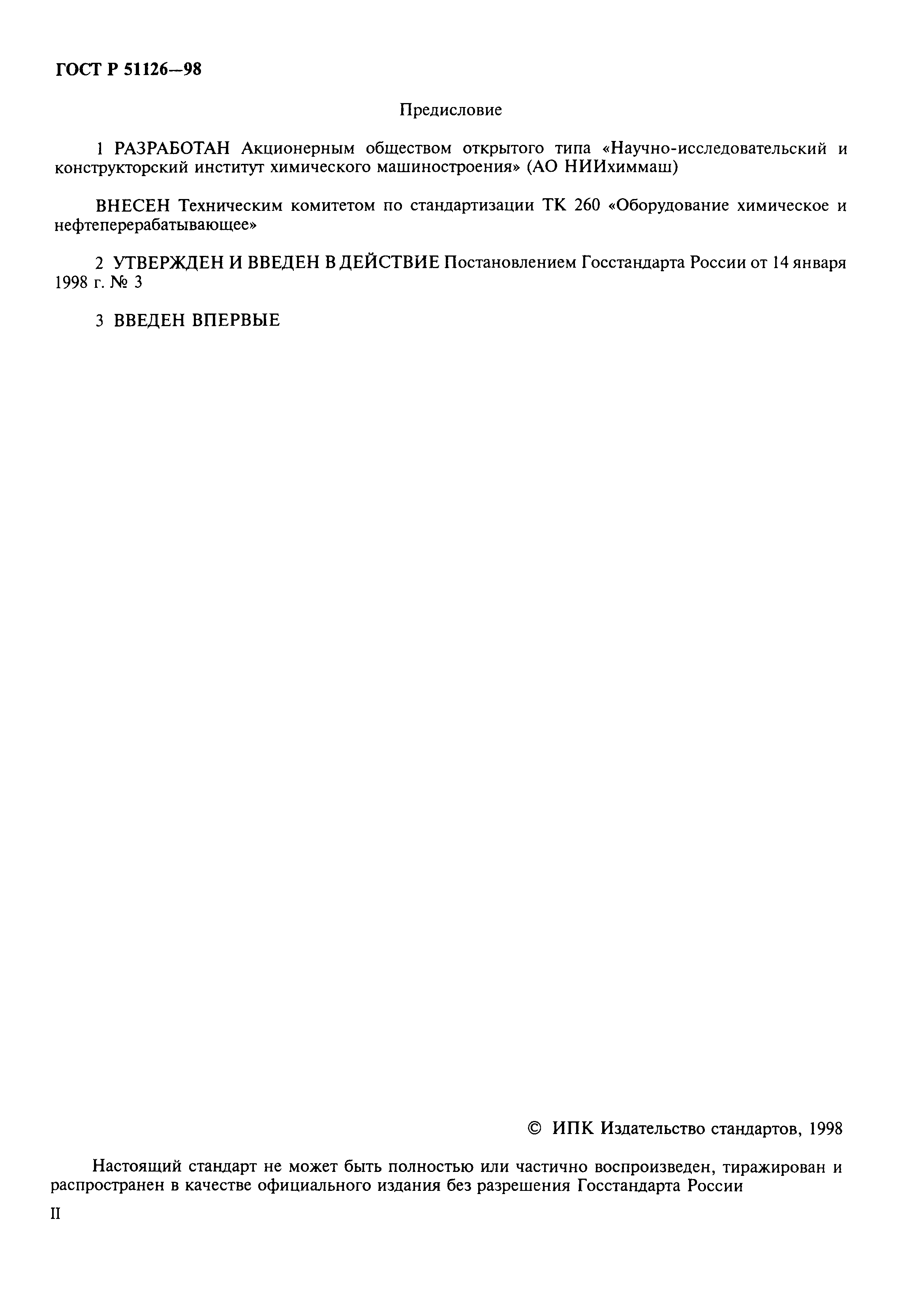 ГОСТ Р 51126—98

Предисловие

1 РАЗРАБОТАН Акционерным обществом открытого типа «Научно-исследовательский и конструкторский институт химического машиностроения» (АО НИИхиммаш)

ВНЕСЕН Техническим комитетом по стандартизации ТК 260 «Оборудование химическое и нефтеперерабатывающее»

2 УТВЕРЖДЕН И ВВЕДЕН В ДЕЙСТВИЕ Постановлением Госстандарта России от 14 января 1998 г. № 3

3 ВВЕДЕН ВПЕРВЫЕ

© ИПК Издательство стандартов, 1998

Настоящий стандарт не может быть полностью или частично воспроизведен, тиражирован и распространен в качестве официального издания без разрешения Госстандарта России

II